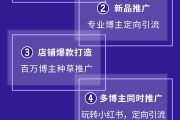 ② 新品推广

专业博主定向引流

③ 店铺爆款打造

百万博主种草推广

④ 多博主同时推广

玩转小红书，定向引流